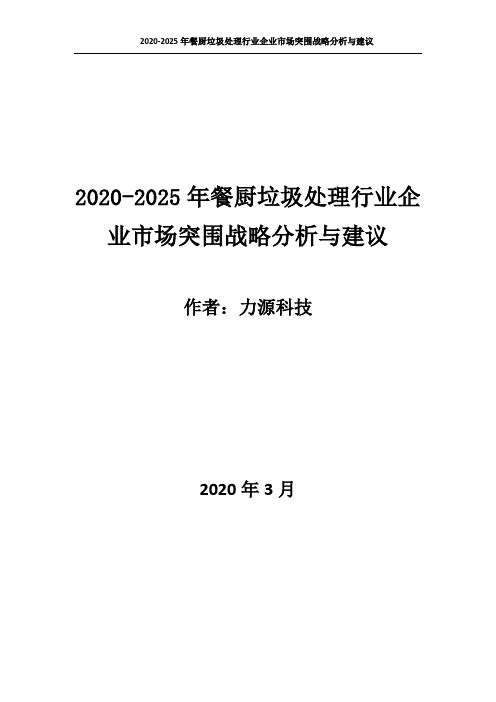 2020-2025 年餐厨垃圾处理行业企业市场突围战略分析与建议

2020-2025 年餐厨垃圾处理行业企业市场突围战略分析与建议

作者：力源科技

2020 年 3 月